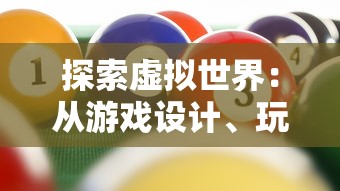 1

4

3

探索虚拟世界：从游戏设计、玩